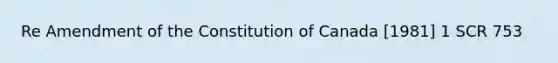 Re Amendment of the Constitution of Canada [1981] 1 SCR 753